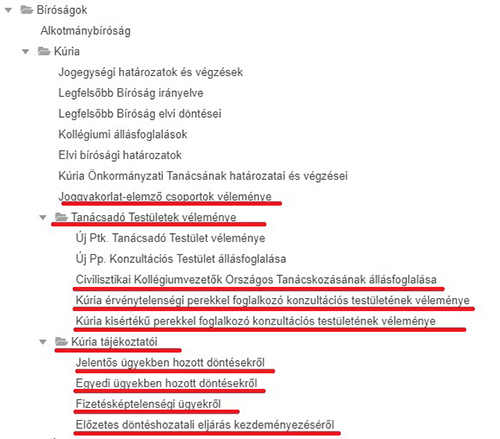 Bíróságok
Alkotmánybíróság
Kúria
Jogegységi határozatok és végzések
Legfelsőbb Bíróság irányelve
Legfelsőbb Bíróság elvi döntései
Kollégiumi állásfoglalások
Elvi bírósági határozatok
Kúria Önkormányzati Tanácsának határozatai és végzései
Joggyakorlat-elemző csoportok véleménye
Tanácsadó Testületek véleménye
Új Ptk. Tanácsadó Testület véleménye
Új Pp. Konzultációs Testület állásfoglalása
Civilisztikai Kollégiumvezetők Országos Tanácskozásának állásfoglalása
Kúria érvénytelenségi perekkel foglalkozó konzultációs testületének véleménye
Kúria kisértékű perekkel foglalkozó konzultációs testületének véleménye
Kúria tájékoztatói
Jelentős ügyekben hozott döntésekről
Egyedi ügyekben hozott döntésekről
Fizetésképtelenségi ügyekről
Előzetes döntéshozatali eljárás kezdeményezéséről